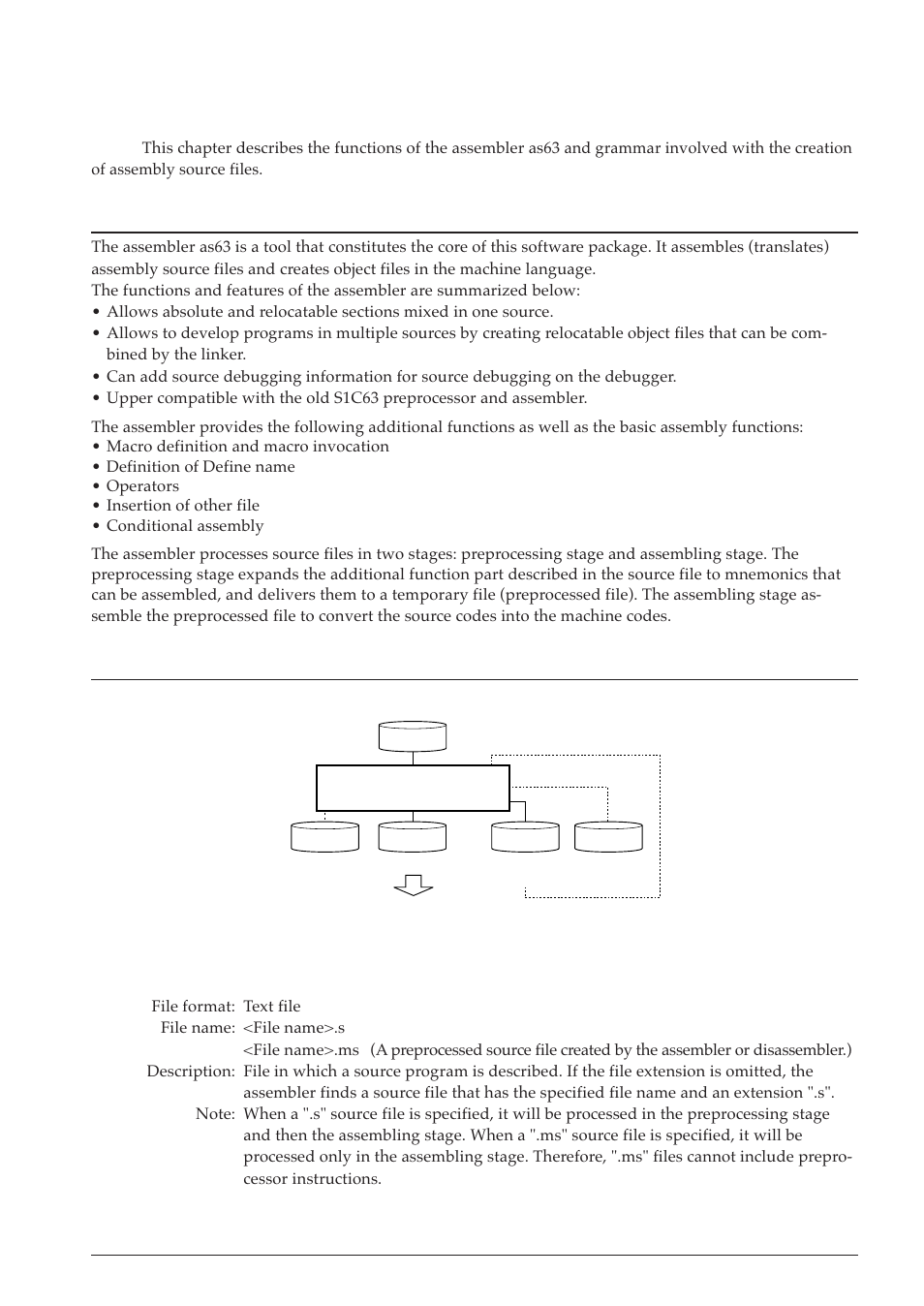 This chapter describes the functions of the assembler as63 and grammar involved with the creation of assembly source files.

The assembler as63 is a tool that constitutes the core of this software package. It assembles (translates) assembly source files and creates object files in the machine language.
The functions and features of the assembler are summarized below:
• Allows absolute and relocatable sections mixed in one source.
• Allows to develop programs in multiple sources by creating relocatable object files that can be combined by the linker.
• Can add source debugging information for source debugging on the debugger.
• Upper compatible with the old S1C63 preprocessor and assembler.

The assembler provides the following additional functions as well as the basic assembly functions:
• Macro definition and macro invocation
• Definition of Define name
• Operators
• Insertion of other file
• Conditional assembly

The assembler processes source files in two stages: preprocessing stage and assembling stage. The preprocessing stage expands the additional function part described in the source file to mnemonics that can be assembled, and delivers them to a temporary file (preprocessed file). The assembling stage assemble the preprocessed file to convert the source codes into the machine codes.

File format: Text file
File name: <File name>.s
<File name>.ms (A preprocessed source file created by the assembler or disassembler.)
Description: File in which a source program is described. If the file extension is omitted, the assembler finds a source file that has the specified file name and an extension ".s".
Note: When a ".s" source file is specified, it will be processed in the preprocessing stage and then the assembling stage. When a ".ms" source file is specified, it will be processed only in the assembling stage. Therefore, ".ms" files cannot include preprocessor instructions.